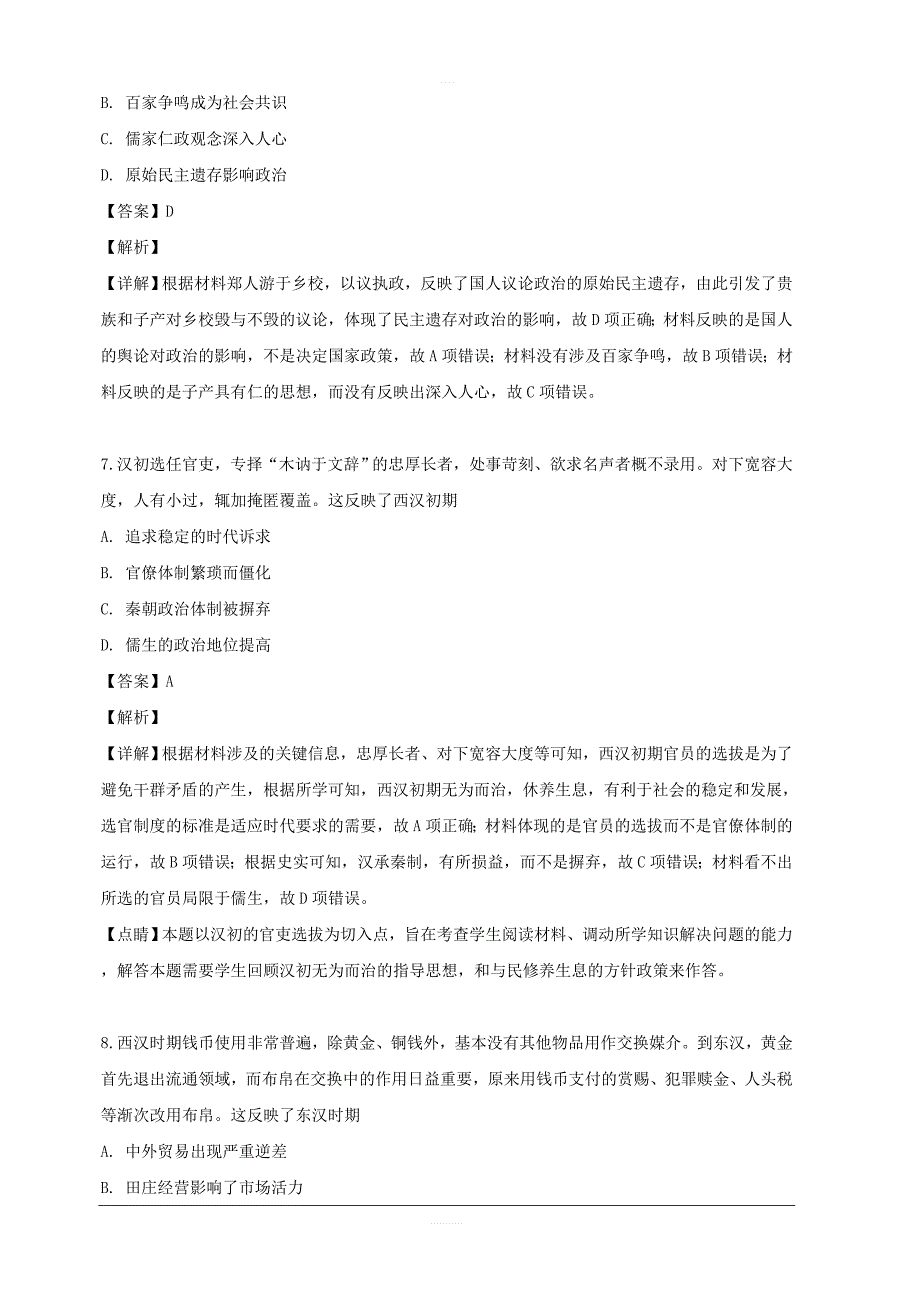 B. 百家争鸣成为社会共识

C. 儒家仁政观念深入人心

D. 原始民主遗存影响政治

【答案】D

【解析】

【详解】根据材料郑人游于乡校，以议执政，反映了国人议论政治的原始民主遗存，由此引发了贵族和子产对乡校毁与不毁的议论，体现了民主遗存对政治的影响，故D项正确；材料反映的是国人的舆论对政治的影响，不是决定国家政策，故A项错误；材料没有涉及百家争鸣，故B项错误；材料反映的是子产具有仁的思想，而没有反映出深入人心，故C项错误。

7.汉初选任官吏，专择“木讷于文辞”的忠厚长者，处事苛刻、欲求名声者概不录用。对下宽容大度，人有小过，辄加掩匿覆盖。这反映了西汉初期

A. 追求稳定的时代诉求

B. 官僚体制繁琐而僵化

C. 秦朝政治体制被摒弃

D. 儒生的政治地位提高

【答案】A

【解析】

【详解】根据材料涉及的关键信息，忠厚长者、对下宽容大度等可知，西汉初期官员的选拔是为了避免干群矛盾的产生，根据所学可知，西汉初期无为而治，休养生息，有利于社会的稳定和发展，选官制度的标准是适应时代要求的需要，故A项正确；材料体现的是官员的选拔而不是官僚体制的运行，故B项错误；根据史实可知，汉承秦制，有所损益，而不是摒弃，故C项错误；材料看不出所选的官员局限于儒生，故D项错误。

【点睛】本题以汉初的官吏选拔为切入点，旨在考查学生阅读材料、调动所学知识解决问题的能力，解答本题需要学生回顾汉初无为而治的指导思想，和与民修养生息的方针政策来作答。

8.西汉时期钱币使用非常普遍，除黄金、铜钱外，基本没有其他物品用作交换媒介。到东汉，黄金首先退出流通领域，而布帛在交换中的作用日益重要，原来用钱币支付的赏赐、犯罪赎金、人头税等渐次改用布帛。这反映了东汉时期

A. 中外贸易出现严重逆差

B. 田庄经营影响了市场活力